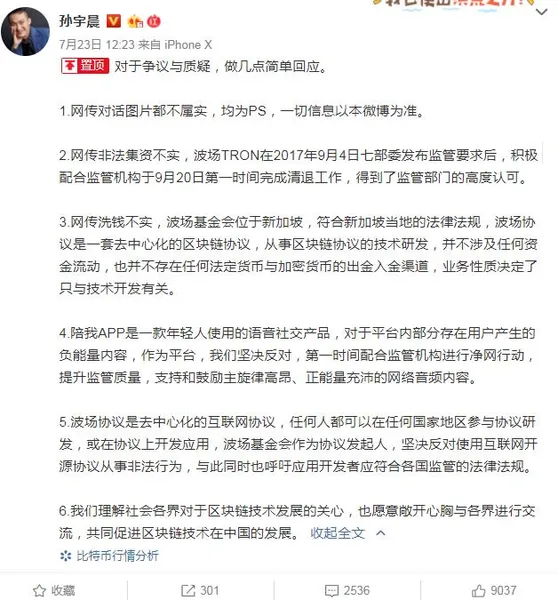 孙宇晨

7月23日 12:23 来自 iPhone X

置顶 对于争议与质疑，做几点简单回应。

1.网传对话图片都不属实，均为PS，一切信息以本微博为准。

2.网传非法集资不实，波场TRON在2017年9月4日七部委发布监管要求后，积极配合监管机构于9月20日第一时间完成清退工作，得到了监管部门的高度认可。

3.网传洗钱不实，波场基金会位于新加坡，符合新加坡当地的法律法规，波场协议是一套去中心化的区块链协议，从事区块链协议的技术研发，并不涉及任何资金流动，也并不存在任何法定货币与加密货币的出金入金渠道，业务性质决定了只与技术开发有关。

4.陪我APP是一款年轻人使用的语音社交产品，对于平台内部分存在用户产生的负能量内容，作为平台，我们坚决反对，第一时间配合监管机构进行净网行动，提升监管质量，支持和鼓励主旋律高昂、正能量充沛的网络音频内容。

5.波场协议是去中心化的互联网协议，任何人都可以在任何国家地区参与协议研发，或在协议上开发应用，波场基金会作为协议发起人，坚决反对使用互联网开源协议从事非法行为，与此同时也呼吁应用开发者应符合各国监管的法律法规。

6.我们理解社会各界对于区块链技术发展的关心，也愿意敞开心胸与各界进行交流，共同促进区块链技术在中国的发展。 收起全文

比特币行情分析

收藏 301 2536 9037